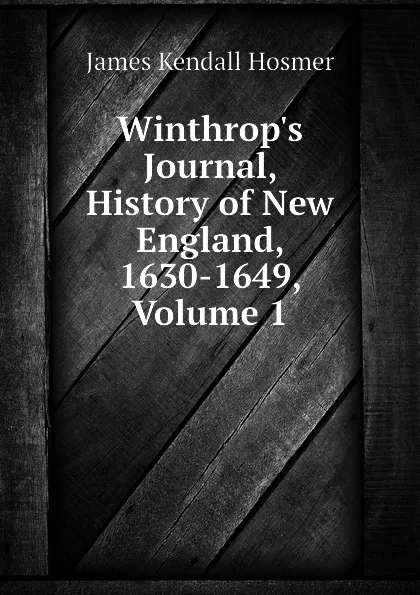 James Kendall Hosmer

Winthrop's Journal, History of New England, 1630-1649, Volume 1